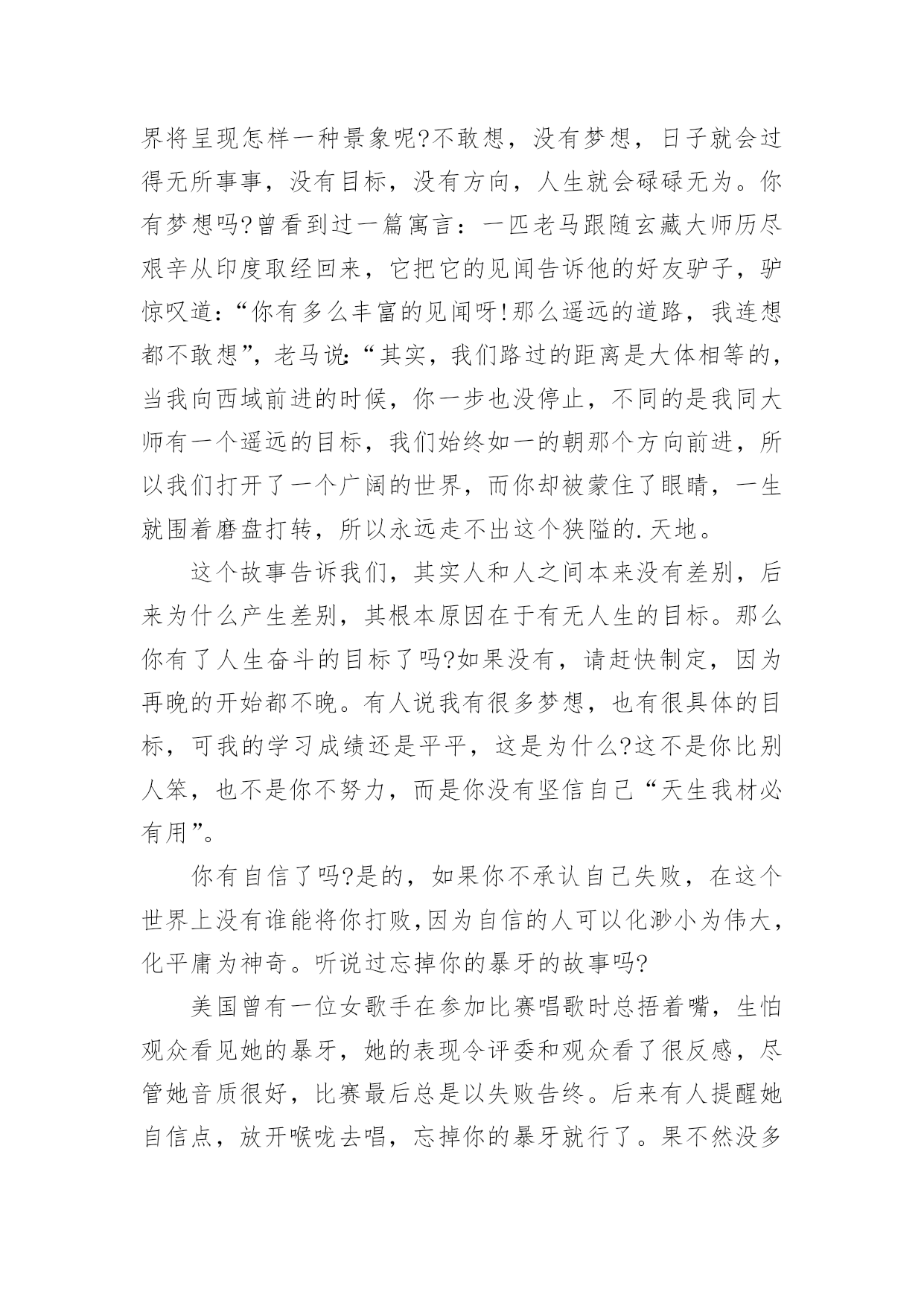 界将呈现怎样一种景象呢?不敢想，没有梦想，日子就会过得无所事事，没有目标，没有方向，人生就会碌碌无为。你有梦想吗?曾看到过一篇寓言：一匹老马跟随玄藏大师历尽艰辛从印度取经回来，它把它的见闻告诉他的好友驴子，驴惊叹道:“你有多么丰富的见闻呀!那么遥远的道路，我连想都不敢想”，老马说:“其实，我们路过的距离是大体相等的，当我向西域前进的时候，你一步也没停止，不同的是我同大师有一个遥远的目标，我们始终如一的朝那个方向前进，所以我们打开了一个广阔的世界，而你却被蒙住了眼睛，一生就围着磨盘打转，所以永远走不出这个狭隘的.天地。

这个故事告诉我们，其实人和人之间本来没有差别，后来为什么产生差别，其根本原因在于有无人生的目标。那么你有了人生奋斗的目标了吗?如果没有，请赶快制定，因为再晚的开始都不晚。有人说我有很多梦想，也有很具体的目标，可我的学习成绩还是平平，这是为什么?这不是你比别人笨，也不是你不努力，而是你没有坚信自己“天生我材必有用”。

你有自信了吗?是的，如果你不承认自己失败，在这个世界上没有谁能将你打败,因为自信的人可以化渺小为伟大，化平庸为神奇。听说过忘掉你的暴牙的故事吗?

美国曾有一位女歌手在参加比赛唱歌时总捂着嘴，生怕观众看见她的暴牙，她的表现令评委和观众看了很反感，尽管她音质很好，比赛最后总是以失败告终。后来有人提醒她自信点，放开喉咙去唱，忘掉你的暴牙就行了。果不然没多